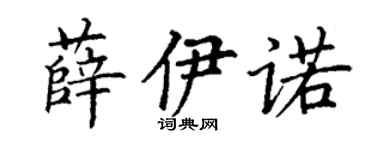 薛伊诺
词典网